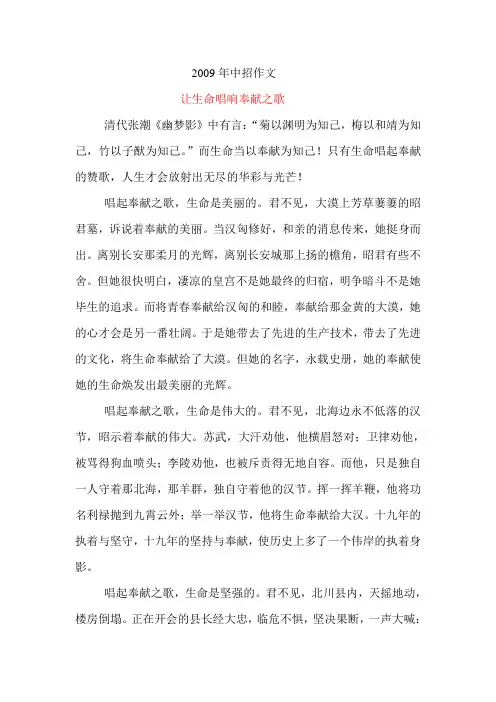 2009年中招作文

让生命唱响奉献之歌

清代张潮《幽梦影》中有言:"菊以渊明为知己，梅以和靖为知己，竹以子猷为知己。"而生命当以奉献为知己！只有生命唱起奉献的赞歌，人生才会放射出无尽的华彩与光芒！

唱起奉献之歌，生命是美丽的。君不见，大漠上芳草萋萋的昭君墓，诉说着奉献的美丽。当汉匈修好，和亲的消息传来，她挺身而出。离别长安那柔月的光辉，离别长安城那上扬的檐角，昭君有些不舍。但她很快明白，凄凉的皇宫不是她最终的归宿，明争暗斗不是她毕生的追求。而将青春奉献给汉匈的和睦，奉献给那金黄的大漠，她的心才会是另一番壮阔。于是她带去了先进的生产技术，带去了先进的文化，将生命奉献给了大漠。但她的名字，永载史册，她的奉献使她的生命焕发出最美丽的光辉。

唱起奉献之歌，生命是伟大的。君不见，北海边永不低落的汉节，昭示着奉献的伟大。苏武，大汗劝他，他横眉怒对；卫律劝他，被骂得狗血喷头；李陵劝他，也被斥责得无地自容。而他，只是独自一人守着那北海，那羊群，独自守着他的汉节。挥一挥羊鞭，他将功名利禄抛到九霄云外；举一举汉节，他将生命奉献给大汉。十九年的执着与坚守，十九年的坚持与奉献，使历史上多了一个伟岸的执着身影。

唱起奉献之歌，生命是坚强的。君不见，北川县内，天摇地动，楼房倒塌。正在开会的县长经大忠，临危不惧，坚决果断，一声大喊：